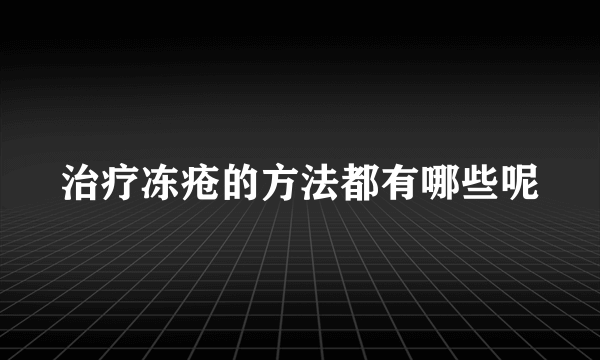 治疗冻疮的方法都有哪些呢